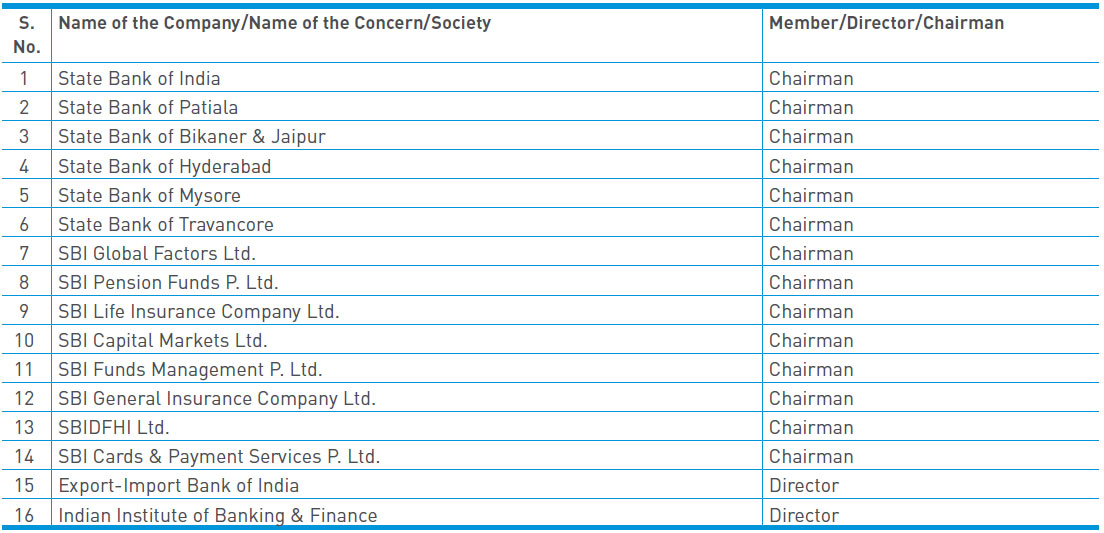 | S. No. | Name of the Company/Name of the Concern/Society | Member/Director/Chairman |
|---|---|---|
| 1 | State Bank of India | Chairman |
| 2 | State Bank of Patiala | Chairman |
| 3 | State Bank of Bikaner & Jaipur | Chairman |
| 4 | State Bank of Hyderabad | Chairman |
| 5 | State Bank of Mysore | Chairman |
| 6 | State Bank of Travancore | Chairman |
| 7 | SBI Global Factors Ltd. | Chairman |
| 8 | SBI Pension Funds P. Ltd. | Chairman |
| 9 | SBI Life Insurance Company Ltd. | Chairman |
| 10 | SBI Capital Markets Ltd. | Chairman |
| 11 | SBI Funds Management P. Ltd. | Chairman |
| 12 | SBI General Insurance Company Ltd. | Chairman |
| 13 | SBIDFHI Ltd. | Chairman |
| 14 | SBI Cards & Payment Services P. Ltd. | Chairman |
| 15 | Export-Import Bank of India | Director |
| 16 | Indian Institute of Banking & Finance | Director |